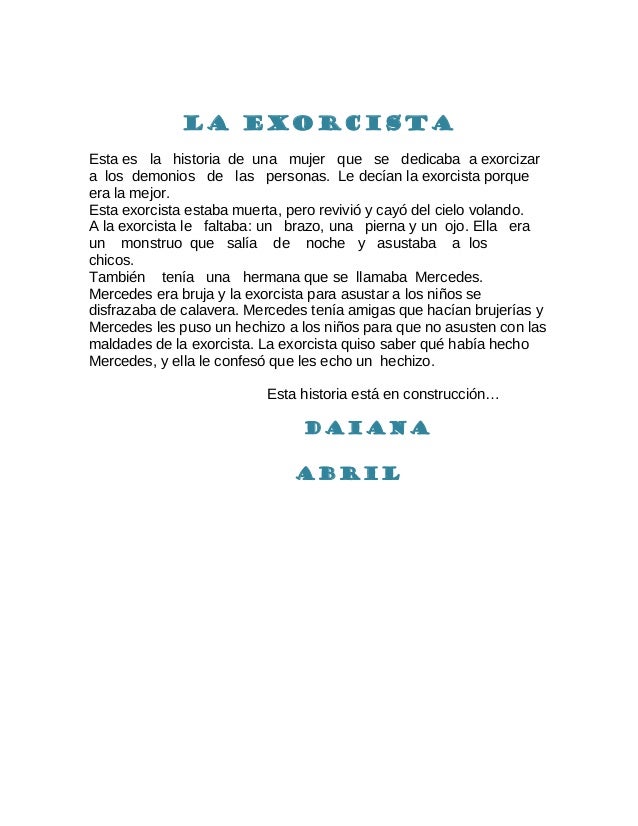 LA EXORCISTA

Esta es la historia de una mujer que se dedicaba a exorcizar a los demonios de las personas. Le decían la exorcista porque era la mejor.
Esta exorcista estaba muerta, pero revivió y cayó del cielo volando.
A la exorcista le faltaba: un brazo, una pierna y un ojo. Ella era un monstruo que salía de noche y asustaba a los chicos.
También tenía una hermana que se llamaba Mercedes.
Mercedes era bruja y la exorcista para asustar a los niños se disfrazaba de calavera. Mercedes tenía amigas que hacían brujerías y Mercedes les puso un hechizo a los niños para que no asusten con las maldades de la exorcista. La exorcista quiso saber qué había hecho Mercedes, y ella le confesó que les echo un hechizo.

Esta historia está en construcción…

DAIANA

ABRIL